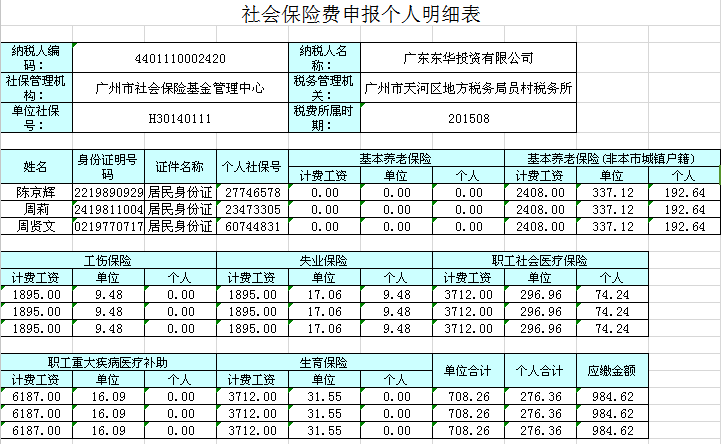 社会保险费申报个人明细表

| 纳税人编码： | 4401110002420 | 纳税人名称： | 广东东华投资有限公司 |
|---|---|---|---|
| 社保管理机构： | 广州市社会保险基金管理中心 | 税务管理机关： | 广州市天河区地方税务局员村税务所 |
| 单位社保号： | H30140111 | 税费所属时期： | 201508 |

| 姓名 | 身份证明号码 | 证件名称 | 个人社保号 | 基本养老保险 计费工资 | 基本养老保险 单位 | 基本养老保险 个人 | 基本养老保险(非本市城镇户籍) 计费工资 | 基本养老保险(非本市城镇户籍) 单位 | 基本养老保险(非本市城镇户籍) 个人 |
|---|---|---|---|---|---|---|---|---|---|
| 陈京辉 | 2219890929 | 居民身份证 | 27746578 | 0.00 | 0.00 | 0.00 | 2408.00 | 337.12 | 192.64 |
| 周莉 | 2419811004 | 居民身份证 | 23473305 | 0.00 | 0.00 | 0.00 | 2408.00 | 337.12 | 192.64 |
| 周贤文 | 0219770717 | 居民身份证 | 60744831 | 0.00 | 0.00 | 0.00 | 2408.00 | 337.12 | 192.64 |

| 工伤保险 计费工资 | 工伤保险 单位 | 工伤保险 个人 | 失业保险 计费工资 | 失业保险 单位 | 失业保险 个人 | 职工社会医疗保险 计费工资 | 职工社会医疗保险 单位 | 职工社会医疗保险 个人 |
|---|---|---|---|---|---|---|---|---|
| 1895.00 | 9.48 | 0.00 | 1895.00 | 17.06 | 9.48 | 3712.00 | 296.96 | 74.24 |
| 1895.00 | 9.48 | 0.00 | 1895.00 | 17.06 | 9.48 | 3712.00 | 296.96 | 74.24 |
| 1895.00 | 9.48 | 0.00 | 1895.00 | 17.06 | 9.48 | 3712.00 | 296.96 | 74.24 |

| 职工重大疾病医疗补助 计费工资 | 职工重大疾病医疗补助 单位 | 职工重大疾病医疗补助 个人 | 生育保险 计费工资 | 生育保险 单位 | 生育保险 个人 | 单位合计 | 个人合计 | 应缴金额 |
|---|---|---|---|---|---|---|---|---|
| 6187.00 | 16.09 | 0.00 | 3712.00 | 31.55 | 0.00 | 708.26 | 276.36 | 984.62 |
| 6187.00 | 16.09 | 0.00 | 3712.00 | 31.55 | 0.00 | 708.26 | 276.36 | 984.62 |
| 6187.00 | 16.09 | 0.00 | 3712.00 | 31.55 | 0.00 | 708.26 | 276.36 | 984.62 |